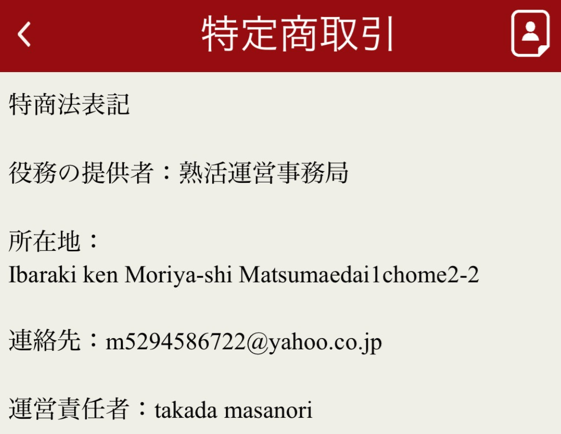 特定商取引

特商法表記

役務の提供者：熟活運営事務局

所在地：
Ibaraki ken Moriya-shi Matsumaedai1chome2-2

連絡先：m5294586722@yahoo.co.jp

運営責任者：takada masanori